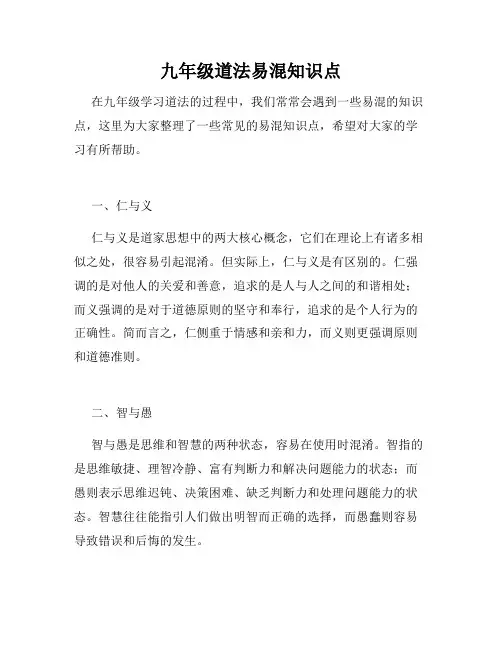 九年级道法易混知识点

在九年级学习道法的过程中，我们常常会遇到一些易混的知识点，这里为大家整理了一些常见的易混知识点，希望对大家的学习有所帮助。

一、仁与义

仁与义是道家思想中的两大核心概念，它们在理论上有诸多相似之处，很容易引起混淆。但实际上，仁与义是有区别的。仁强调的是对他人的关爱和善意，追求的是人与人之间的和谐相处；而义强调的是对于道德原则的坚守和奉行，追求的是个人行为的正确性。简而言之，仁侧重于情感和亲和力，而义则更强调原则和道德准则。

二、智与愚

智与愚是思维和智慧的两种状态，容易在使用时混淆。智指的是思维敏捷、理智冷静、富有判断力和解决问题能力的状态；而愚则表示思维迟钝、决策困难、缺乏判断力和处理问题能力的状态。智慧往往能指引人们做出明智而正确的选择，而愚蠢则容易导致错误和后悔的发生。